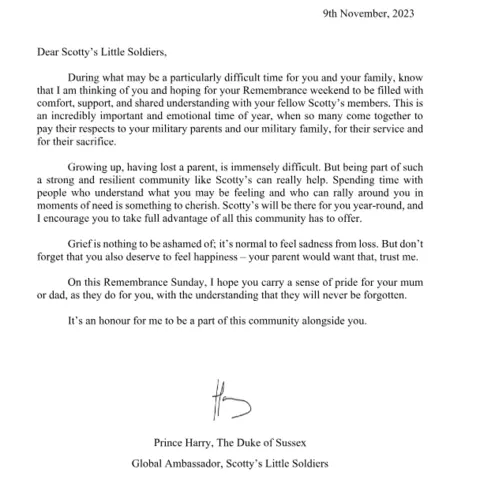 9th November, 2023

Dear Scotty's Little Soldiers,

During what may be a particularly difficult time for you and your family, know that I am thinking of you and hoping for your Remembrance weekend to be filled with comfort, support, and shared understanding with your fellow Scotty's members. This is an incredibly important and emotional time of year, when so many come together to pay their respects to your military parents and our military family, for their service and for their sacrifice.

Growing up, having lost a parent, is immensely difficult. But being part of such a strong and resilient community like Scotty's can really help. Spending time with people who understand what you may be feeling and who can rally around you in moments of need is something to cherish. Scotty's will be there for you year-round, and I encourage you to take full advantage of all this community has to offer.

Grief is nothing to be ashamed of; it's normal to feel sadness from loss. But don't forget that you also deserve to feel happiness – your parent would want that, trust me.

On this Remembrance Sunday, I hope you carry a sense of pride for your mum or dad, as they do for you, with the understanding that they will never be forgotten.

It's an honour for me to be a part of this community alongside you.

H

Prince Harry, The Duke of Sussex

Global Ambassador, Scotty's Little Soldiers